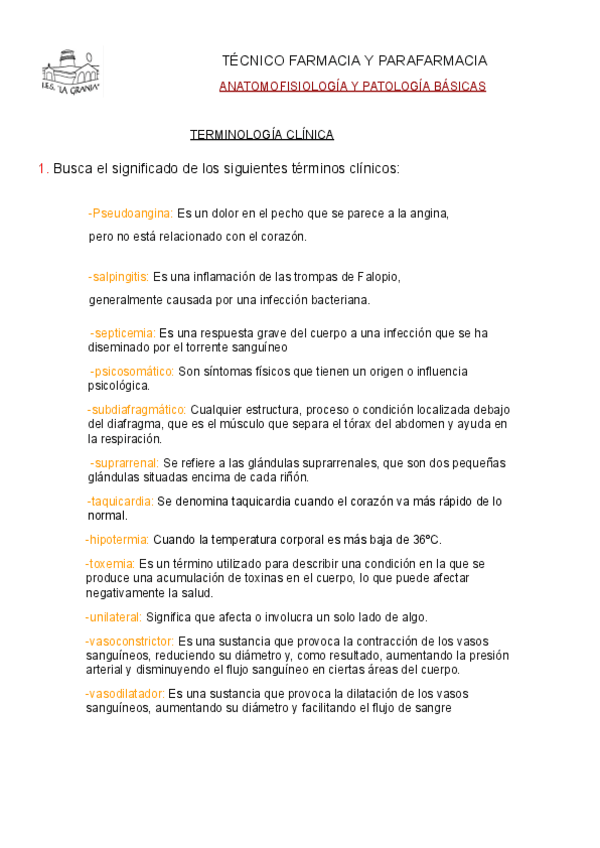 I.E.S. "LA GRANJA"

TÉCNICO FARMACIA Y PARAFARMACIA

ANATOMOFISIOLOGÍA Y PATOLOGÍA BÁSICAS

TERMINOLOGÍA CLÍNICA

1. Busca el significado de los siguientes términos clínicos:

-Pseudoangina: Es un dolor en el pecho que se parece a la angina,

pero no está relacionado con el corazón.

-salpingitis: Es una inflamación de las trompas de Falopio,

generalmente causada por una infección bacteriana.

-septicemia: Es una respuesta grave del cuerpo a una infección que se ha diseminado por el torrente sanguíneo

-psicosomático: Son síntomas físicos que tienen un origen o influencia psicológica.

-subdiafragmático: Cualquier estructura, proceso o condición localizada debajo del diafragma, que es el músculo que separa el tórax del abdomen y ayuda en la respiración.

-suprarrenal: Se refiere a las glándulas suprarrenales, que son dos pequeñas glándulas situadas encima de cada riñón.

-taquicardia: Se denomina taquicardia cuando el corazón va más rápido de lo normal.

-hipotermia: Cuando la temperatura corporal es más baja de 36ºC.

-toxemia: Es un término utilizado para describir una condición en la que se produce una acumulación de toxinas en el cuerpo, lo que puede afectar negativamente la salud.

-unilateral: Significa que afecta o involucra un solo lado de algo.

-vasoconstrictor: Es una sustancia que provoca la contracción de los vasos sanguíneos, reduciendo su diámetro y, como resultado, aumentando la presión arterial y disminuyendo el flujo sanguíneo en ciertas áreas del cuerpo.

-vasodilatador: Es una sustancia que provoca la dilatación de los vasos sanguíneos, aumentando su diámetro y facilitando el flujo de sangre